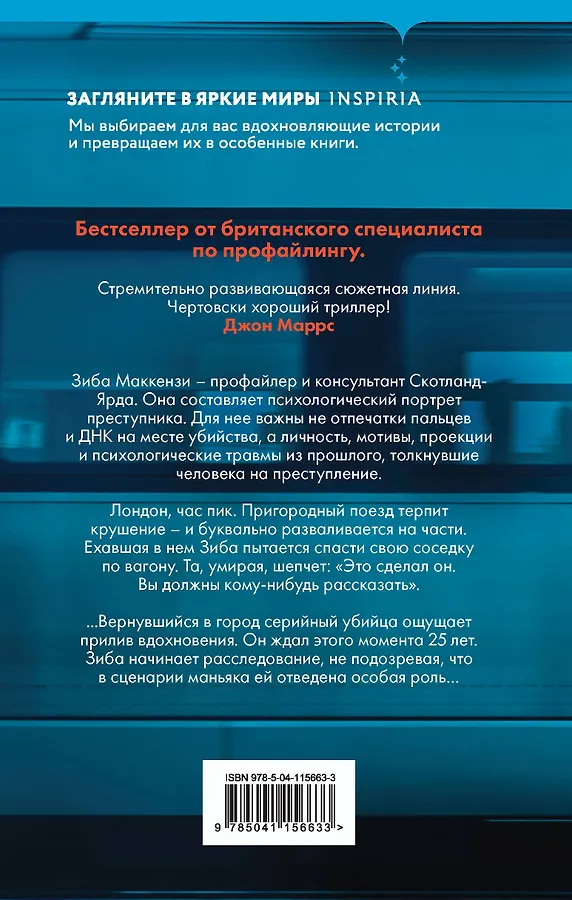 ЗАГЛЯНИТЕ В ЯРКИЕ МИРЫ INSPIRIA

Мы выбираем для вас вдохновляющие истории и превращаем их в особенные книги.

Бестселлер от британского специалиста по профайлингу.

Стремительно развивающаяся сюжетная линия. Чертовски хороший триллер!
Джон Маррс

Зиба Маккензи – профайлер и консультант Скотланд-Ярда. Она составляет психологический портрет преступника. Для нее важны не отпечатки пальцев и ДНК на месте убийства, а личность, мотивы, проекции и психологические травмы из прошлого, толкнувшие человека на преступление.

Лондон, час пик. Пригородный поезд терпит крушение – и буквально разваливается на части. Ехавшая в нем Зиба пытается спасти свою соседку по вагону. Та, умирая, шепчет: «Это сделал он. Вы должны кому-нибудь рассказать».

...Вернувшийся в город серийный убийца ощущает прилив вдохновения. Он ждал этого момента 25 лет. Зиба начинает расследование, не подозревая, что в сценарии маньяка ей отведена особая роль...

ISBN 978-5-04-115663-3

9 785041 156633 >